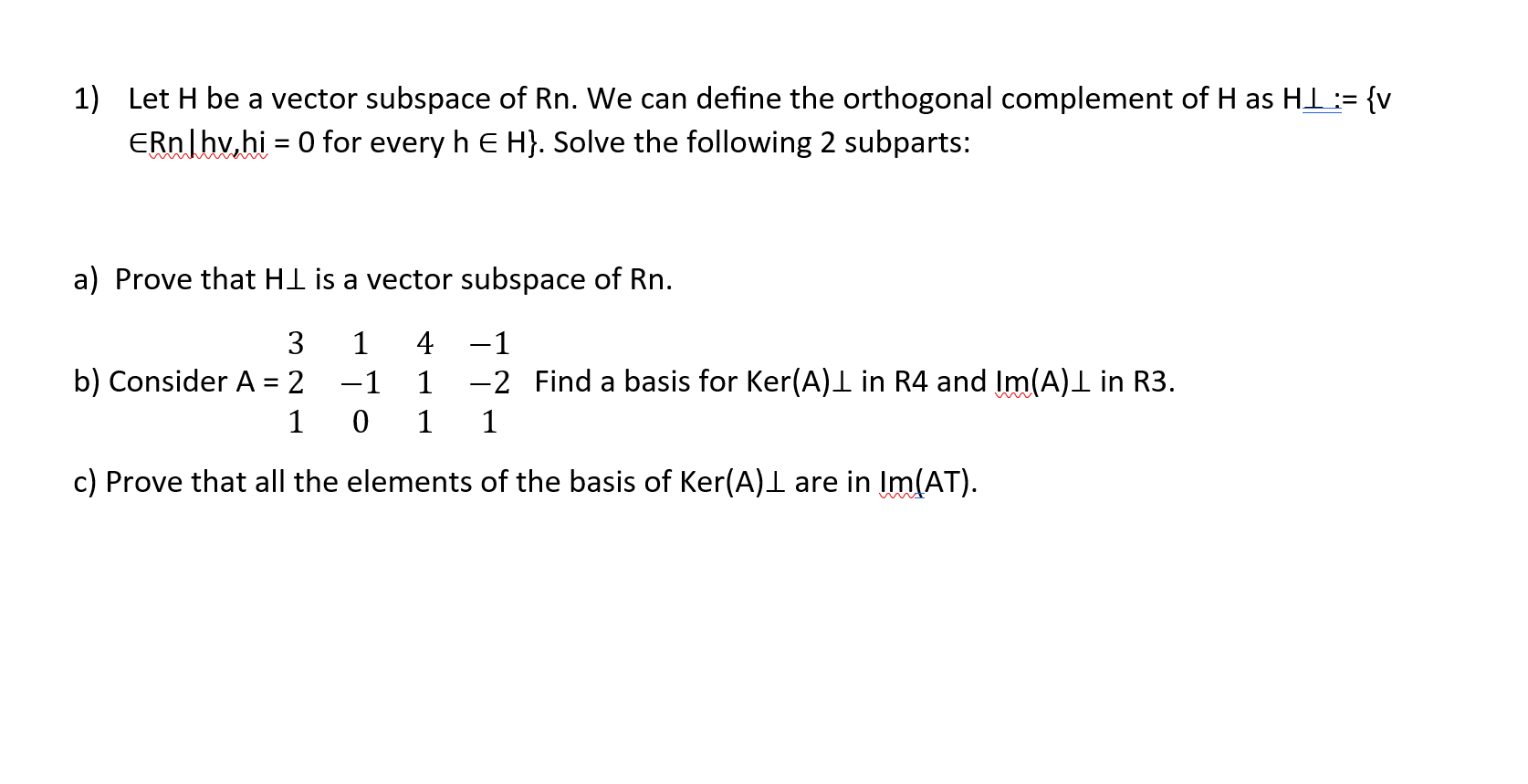 1) Let H be a vector subspace of Rn. We can define the orthogonal complement of H as H⊥ := {v ∈Rn|hv,hi = 0 for every h ∈ H}. Solve the following 2 subparts:

a) Prove that H⊥ is a vector subspace of Rn.

b) Consider A = $\begin{matrix} 3 & 1 & 4 & -1 \\ 2 & -1 & 1 & -2 \\ 1 & 0 & 1 & 1 \end{matrix}$ Find a basis for Ker(A)⊥ in R4 and Im(A)⊥ in R3.

c) Prove that all the elements of the basis of Ker(A)⊥ are in Im(AT).